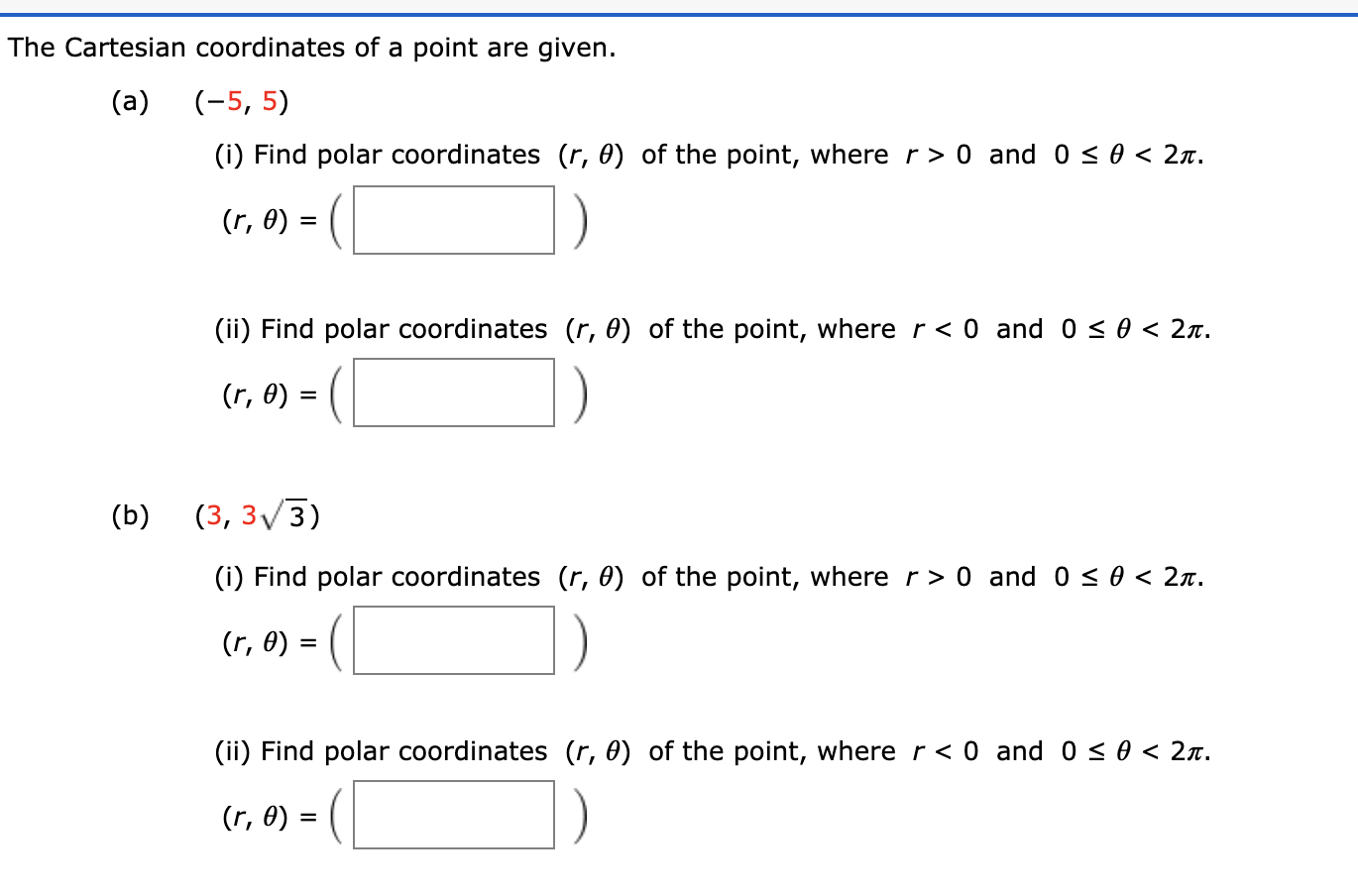 The Cartesian coordinates of a point are given.

(a) $(-5, 5)$

(i) Find polar coordinates $(r, \theta)$ of the point, where $r > 0$ and $0 \le \theta < 2\pi$.

$(r, \theta) = ($ $)$

(ii) Find polar coordinates $(r, \theta)$ of the point, where $r < 0$ and $0 \le \theta < 2\pi$.

$(r, \theta) = ($ $)$

(b) $(3, 3\sqrt{3})$

(i) Find polar coordinates $(r, \theta)$ of the point, where $r > 0$ and $0 \le \theta < 2\pi$.

$(r, \theta) = ($ $)$

(ii) Find polar coordinates $(r, \theta)$ of the point, where $r < 0$ and $0 \le \theta < 2\pi$.

$(r, \theta) = ($ $)$